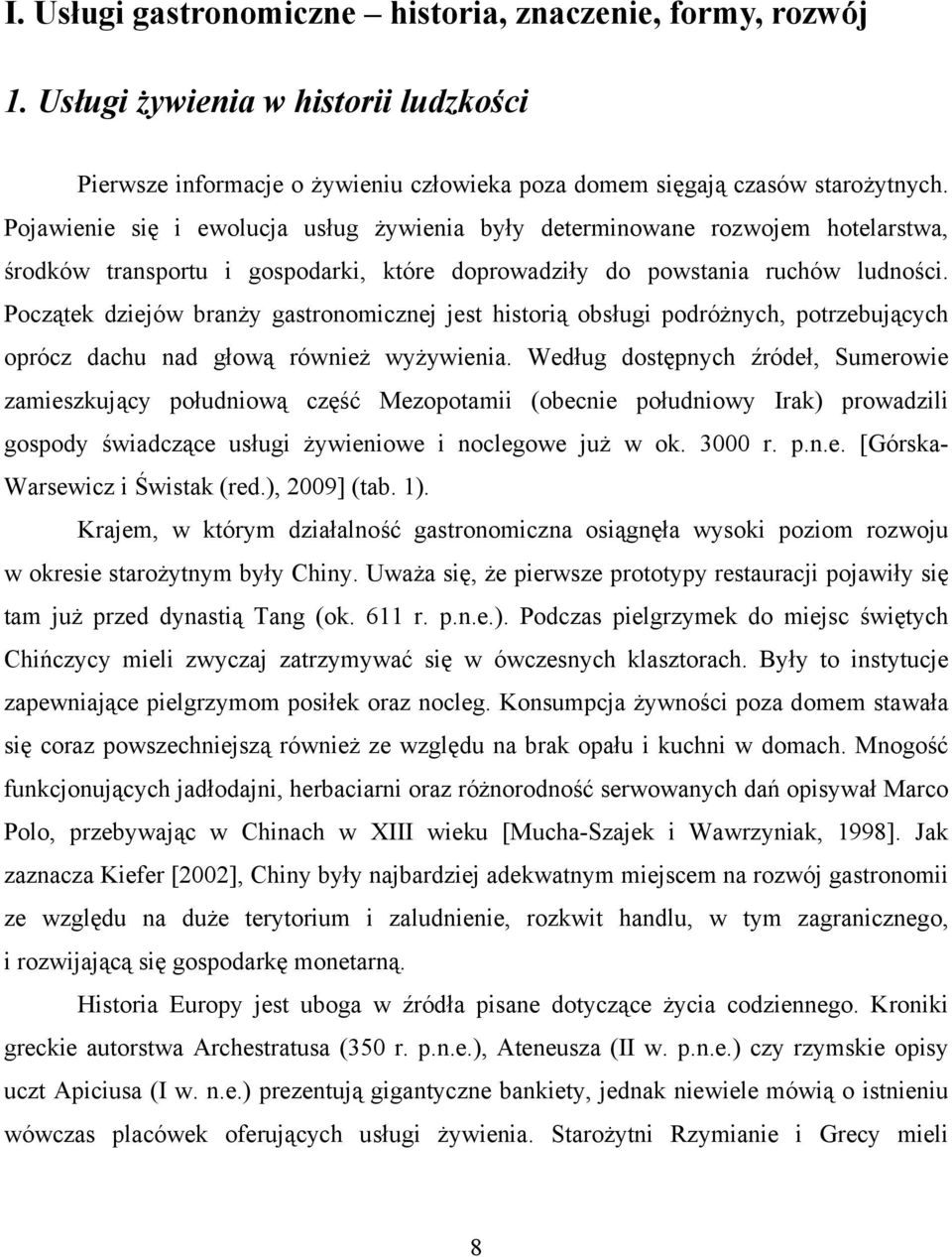 I. Usługi gastronomiczne – historia, znaczenie, formy, rozwój

1. Usługi żywienia w historii ludzkości

Pierwsze informacje o żywieniu człowieka poza domem sięgają czasów starożytnych. Pojawienie się i ewolucja usług żywienia były determinowane rozwojem hotelarstwa, środków transportu i gospodarki, które doprowadziły do powstania ruchów ludności. Początek dziejów branży gastronomicznej jest historią obsługi podróżnych, potrzebujących oprócz dachu nad głową również wyżywienia. Według dostępnych źródeł, Sumerowie zamieszkujący południową część Mezopotamii (obecnie południowy Irak) prowadzili gospody świadczące usługi żywieniowe i noclegowe już w ok. 3000 r. p.n.e. [Górska-Warsewicz i Świstak (red.), 2009] (tab. 1).

Krajem, w którym działalność gastronomiczna osiągnęła wysoki poziom rozwoju w okresie starożytnym były Chiny. Uważa się, że pierwsze prototypy restauracji pojawiły się tam już przed dynastią Tang (ok. 611 r. p.n.e.). Podczas pielgrzymek do miejsc świętych Chińczycy mieli zwyczaj zatrzymywać się w ówczesnych klasztorach. Były to instytucje zapewniające pielgrzymom posiłek oraz nocleg. Konsumpcja żywności poza domem stawała się coraz powszechniejszą również ze względu na brak opału i kuchni w domach. Mnogość funkcjonujących jadłodajni, herbaciarni oraz różnorodność serwowanych dań opisywał Marco Polo, przebywając w Chinach w XIII wieku [Mucha-Szajek i Wawrzyniak, 1998]. Jak zaznacza Kiefer [2002], Chiny były najbardziej adekwatnym miejscem na rozwój gastronomii ze względu na duże terytorium i zaludnienie, rozkwit handlu, w tym zagranicznego, i rozwijającą się gospodarkę monetarną.

Historia Europy jest uboga w źródła pisane dotyczące życia codziennego. Kroniki greckie autorstwa Archestratusa (350 r. p.n.e.), Ateneusza (II w. p.n.e.) czy rzymskie opisy uczt Apiciusa (I w. n.e.) prezentują gigantyczne bankiety, jednak niewiele mówią o istnieniu wówczas placówek oferujących usługi żywienia. Starożytni Rzymianie i Grecy mieli

8